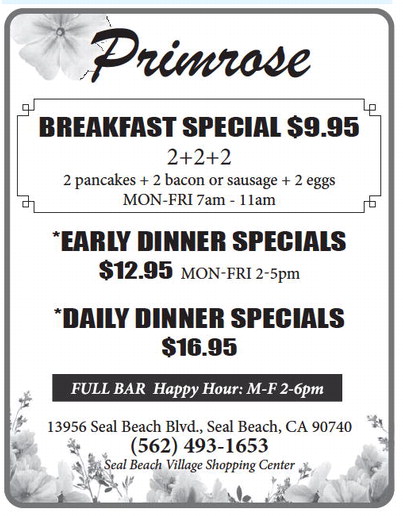 Primrose

BREAKFAST SPECIAL $9.95

2+2+2

2 pancakes + 2 bacon or sausage + 2 eggs

MON-FRI 7am - 11am

*EARLY DINNER SPECIALS

$12.95 MON-FRI 2-5pm

*DAILY DINNER SPECIALS

$16.95

FULL BAR Happy Hour: M-F 2-6pm

13956 Seal Beach Blvd., Seal Beach, CA 90740

(562) 493-1653

Seal Beach Village Shopping Center